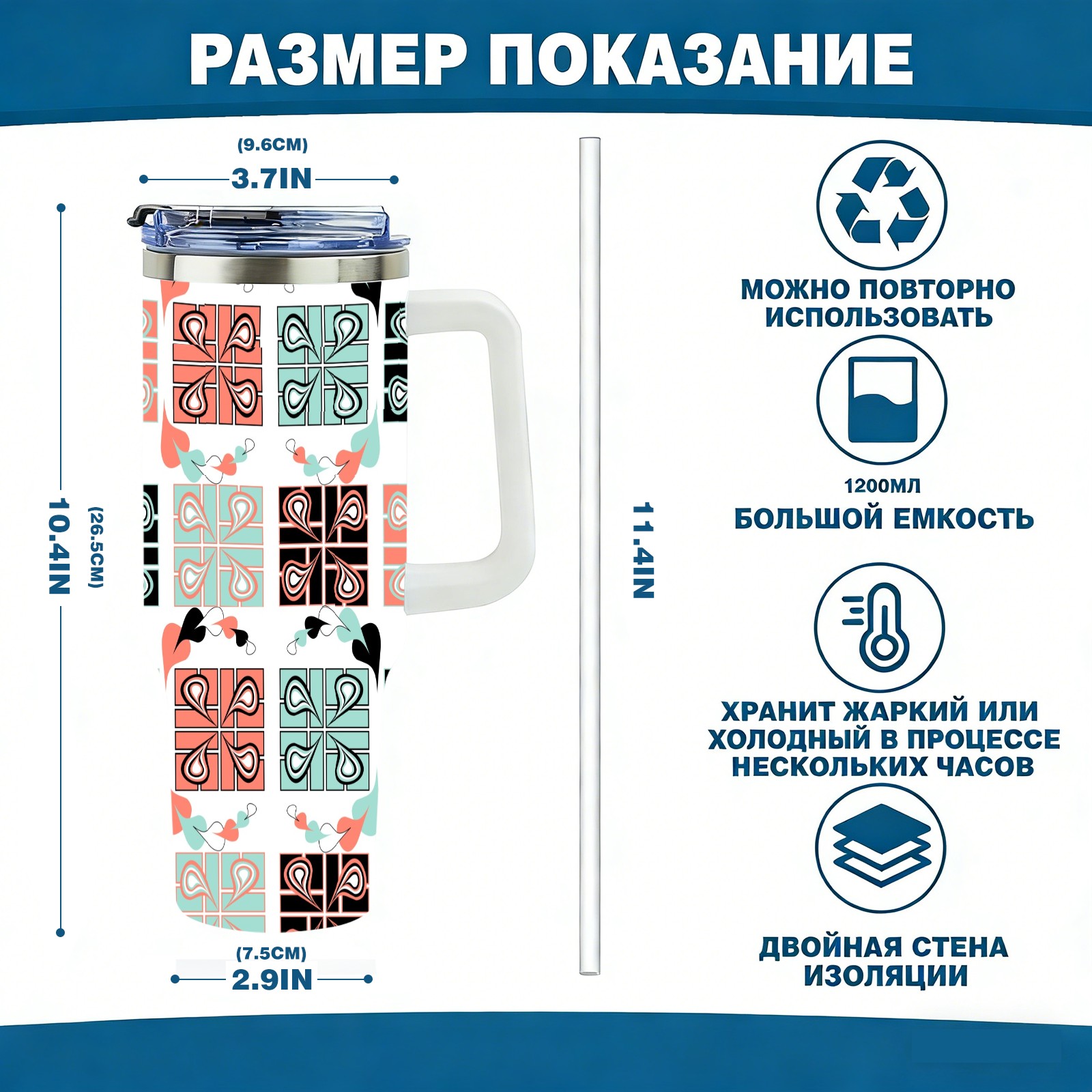 РАЗМЕР ПОКАЗАНИЕ

(9.6CM)
3.7IN

10.4IN
(26.5CM)

(7.5CM)
2.9IN

11.4IN

МОЖНО ПОВТОРНО ИСПОЛЬЗОВАТЬ

1200МЛ
БОЛЬШОЙ ЕМКОСТЬ

ХРАНИТ ЖАРКИЙ ИЛИ ХОЛОДНЫЙ В ПРОЦЕССЕ НЕСКОЛЬКИХ ЧАСОВ

ДВОЙНАЯ СТЕНА ИЗОЛЯЦИИ